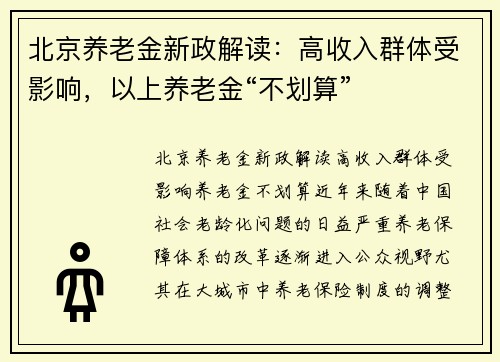 北京养老金新政解读：高收入群体受影响，以上养老金“不划算”

北京养老金新政解读高收入群体受影响养老金不划算近年来随着中国社会老龄化问题的日益严重养老保障体系的改革逐渐进入公众视野尤其在大城市中养老保险制度的调整